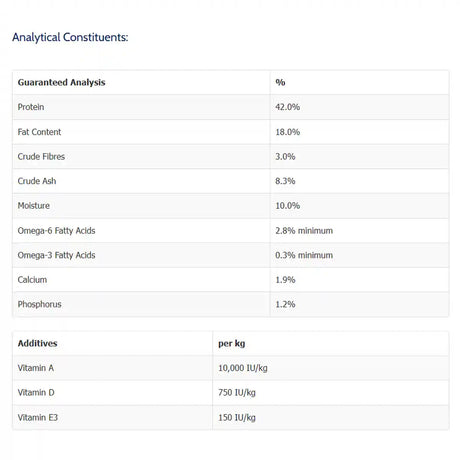 Analytical Constituents:

| Guaranteed Analysis | % |
|---|---|
| Protein | 42.0% |
| Fat Content | 18.0% |
| Crude Fibres | 3.0% |
| Crude Ash | 8.3% |
| Moisture | 10.0% |
| Omega-6 Fatty Acids | 2.8% minimum |
| Omega-3 Fatty Acids | 0.3% minimum |
| Calcium | 1.9% |
| Phosphorus | 1.2% |

| Additives | per kg |
|---|---|
| Vitamin A | 10,000 IU/kg |
| Vitamin D | 750 IU/kg |
| Vitamin E3 | 150 IU/kg |